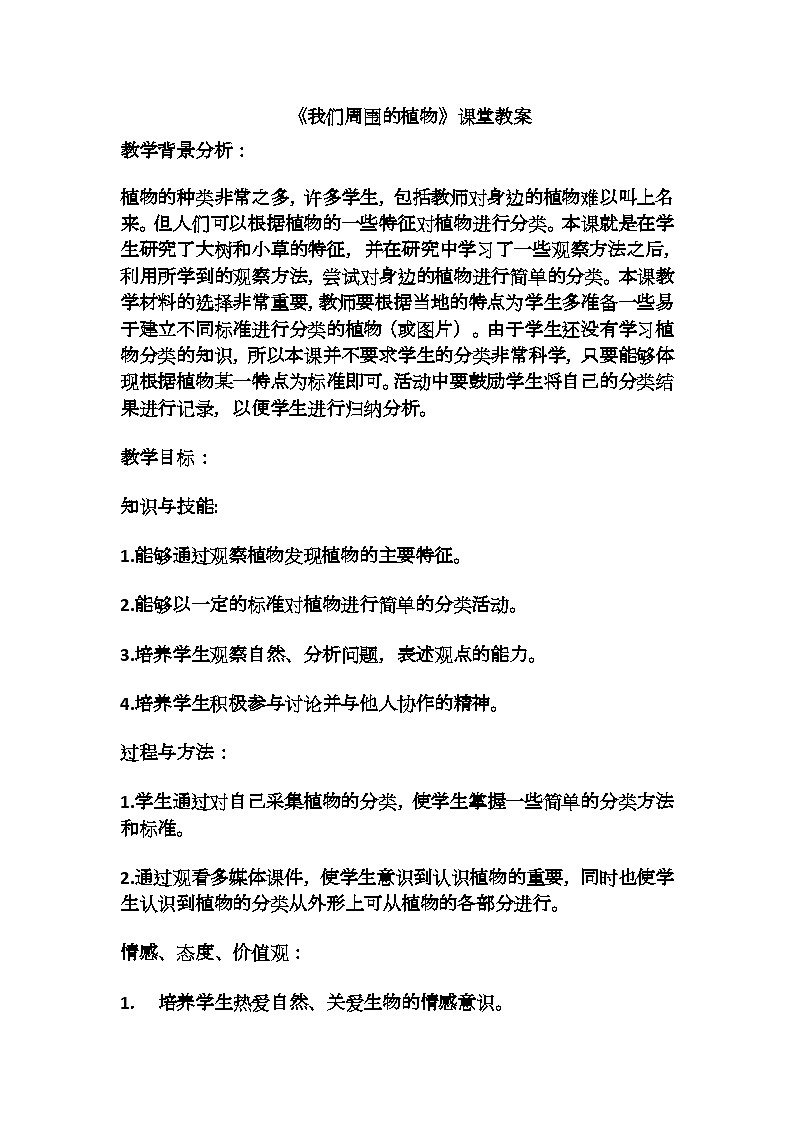 《我们周围的植物》课堂教案

教学背景分析：

植物的种类非常之多，许多学生，包括教师对身边的植物难以叫上名来。但人们可以根据植物的一些特征对植物进行分类。本课就是在学生研究了大树和小草的特征，并在研究中学习了一些观察方法之后，利用所学到的观察方法，尝试对身边的植物进行简单的分类。本课教学材料的选择非常重要，教师要根据当地的特点为学生多准备一些易于建立不同标准进行分类的植物（或图片）。由于学生还没有学习植物分类的知识，所以本课并不要求学生的分类非常科学，只要能够体现根据植物某一特点为标准即可。活动中要鼓励学生将自己的分类结果进行记录，以便学生进行归纳分析。

教学目标：

知识与技能:

1.能够通过观察植物发现植物的主要特征。

2.能够以一定的标准对植物进行简单的分类活动。

3.培养学生观察自然、分析问题，表述观点的能力。

4.培养学生积极参与讨论并与他人协作的精神。

过程与方法：

1.学生通过对自己采集植物的分类，使学生掌握一些简单的分类方法和标准。

2.通过观看多媒体课件，使学生意识到认识植物的重要，同时也使学生认识到植物的分类从外形上可从植物的各部分进行。

情感、态度、价值观：

1. 培养学生热爱自然、关爱生物的情感意识。